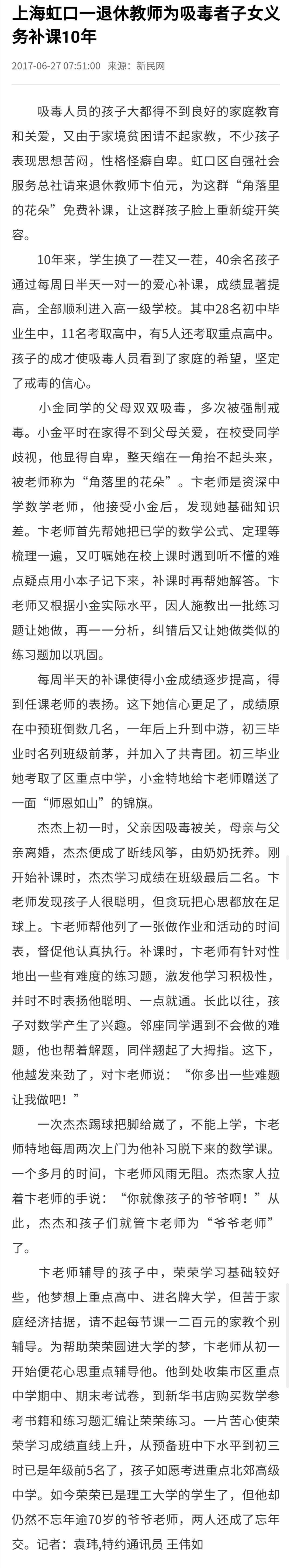 上海虹口一退休教师为吸毒者子女义务补课10年

2017-06-27 07:51:00 来源：新民网

吸毒人员的孩子大都得不到良好的家庭教育和关爱，又由于家境贫困请不起家教，不少孩子表现思想苦闷，性格怪癖自卑。虹口区自强社会服务总社请来退休教师卞伯元，为这群“角落里的花朵”免费补课，让这群孩子脸上重新绽开笑容。

10年来，学生换了一茬又一茬，40余名孩子通过每周日半天一对一的爱心补课，成绩显著提高，全部顺利进入高一级学校。其中28名初中毕业生中，11名考取高中，有5人还考取重点高中。孩子的成才使吸毒人员看到了家庭的希望，坚定了戒毒的信心。

小金同学的父母双双吸毒，多次被强制戒毒。小金平时在家得不到父母关爱，在校受同学歧视，他显得自卑，整天缩在一角抬不起头来，被老师称为“角落里的花朵”。卞老师是资深中学数学老师，他接受小金后，发现她基础知识差。卞老师首先帮她把已学的数学公式、定理等梳理一遍，又叮嘱她在校上课时遇到听不懂的难点疑点用小本子记下来，补课时再帮她解答。卞老师又根据小金实际水平，因人施教出一批练习题让她做，再一一分析，纠错后又让她做类似的练习题加以巩固。

每周半天的补课使得小金成绩逐步提高，得到任课老师的表扬。这下她信心更足了，成绩原在中预班倒数几名，一年后上升到中游，初三毕业时名列班级前茅，并加入了共青团。初三毕业她考取了区重点中学，小金特地给卞老师赠送了一面“师恩如山”的锦旗。

杰杰上初一时，父亲因吸毒被关，母亲与父亲离婚，杰杰便成了断线风筝，由奶奶抚养。刚开始补课时，杰杰学习成绩在班级最后二名。卞老师发现孩子人很聪明，但贪玩把心思都放在足球上。卞老师帮他列了一张做作业和活动的时间表，督促他认真执行。补课时，卞老师有针对性地出一些有难度的练习题，激发他学习积极性，并时不时表扬他聪明、一点就通。长此以往，孩子对数学产生了兴趣。邻座同学遇到不会做的难题，他也帮着解题，同伴翘起了大拇指。这下，他越发来劲了，对卞老师说：“你多出一些难题让我做吧！”

一次杰杰踢球把脚给崴了，不能上学，卞老师特地每周两次上门为他补习脱下来的数学课。一个多月的时间，卞老师风雨无阻。杰杰家人拉着卞老师的手说：“你就像孩子的爷爷啊！”从此，杰杰和孩子们就管卞老师为“爷爷老师”了。

卞老师辅导的孩子中，荣荣学习基础较好些，他梦想上重点高中、进名牌大学，但苦于家庭经济拮据，请不起每节课一二百元的家教个别辅导。为帮助荣荣圆进大学的梦，卞老师从初一开始便花心思重点辅导他。他到处收集市区重点中学期中、期末考试卷，到新华书店购买数学参考书籍和练习题汇编让荣荣练习。一片苦心使荣荣学习成绩直线上升，从预备班中下水平到初三时已是年级前5名了，孩子如愿考进重点北郊高级中学。如今荣荣已是理工大学的学生了，但他却仍然不忘年逾70岁的爷爷老师，两人还成了忘年交。记者：袁玮,特约通讯员 王伟如